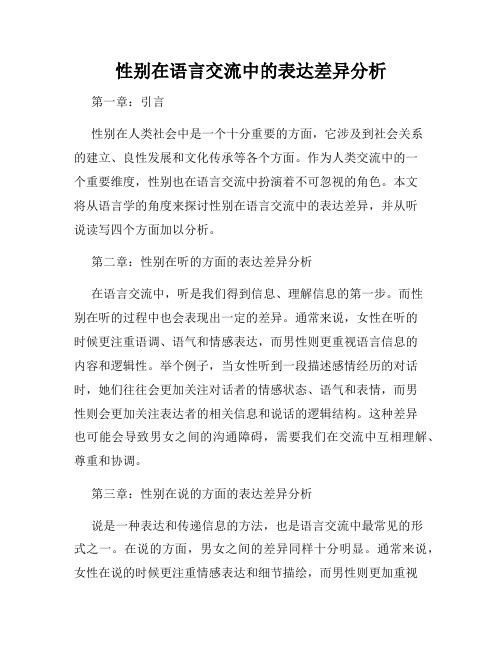 性别在语言交流中的表达差异分析

第一章：引言

性别在人类社会中是一个十分重要的方面，它涉及到社会关系的建立、良性发展和文化传承等各个方面。作为人类交流中的一个重要维度，性别也在语言交流中扮演着不可忽视的角色。本文将从语言学的角度来探讨性别在语言交流中的表达差异，并从听说读写四个方面加以分析。

第二章：性别在听的方面的表达差异分析

在语言交流中，听是我们得到信息、理解信息的第一步。而性别在听的过程中也会表现出一定的差异。通常来说，女性在听的时候更注重语调、语气和情感表达，而男性则更重视语言信息的内容和逻辑性。举个例子，当女性听到一段描述感情经历的对话时，她们往往会更加关注对话者的情感状态、语气和表情，而男性则会更加关注表达者的相关信息和说话的逻辑结构。这种差异也可能会导致男女之间的沟通障碍，需要我们在交流中互相理解、尊重和协调。

第三章：性别在说的方面的表达差异分析

说是一种表达和传递信息的方法，也是语言交流中最常见的形式之一。在说的方面，男女之间的差异同样十分明显。通常来说，女性在说的时候更注重情感表达和细节描绘，而男性则更加重视